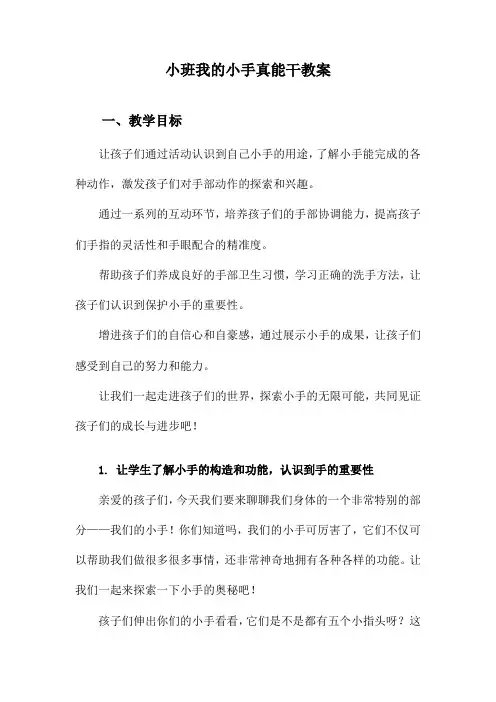 小班我的小手真能干教案

一、教学目标

让孩子们通过活动认识到自己小手的用途，了解小手能完成的各种动作，激发孩子们对手部动作的探索和兴趣。

通过一系列的互动环节，培养孩子们的手部协调能力，提高孩子们手指的灵活性和手眼配合的精准度。

帮助孩子们养成良好的手部卫生习惯，学习正确的洗手方法，让孩子们认识到保护小手的重要性。

增进孩子们的自信心和自豪感，通过展示小手的成果，让孩子们感受到自己的努力和能力。

让我们一起走进孩子们的世界，探索小手的无限可能，共同见证孩子们的成长与进步吧！

1. 让学生了解小手的构造和功能，认识到手的重要性

亲爱的孩子们，今天我们要来聊聊我们身体的一个非常特别的部分——我们的小手！你们知道吗，我们的小手可厉害了，它们不仅可以帮助我们做很多很多事情，还非常神奇地拥有各种各样的功能。让我们一起来探索一下小手的奥秘吧！

孩子们伸出你们的小手看看，它们是不是都有五个小指头呀？这